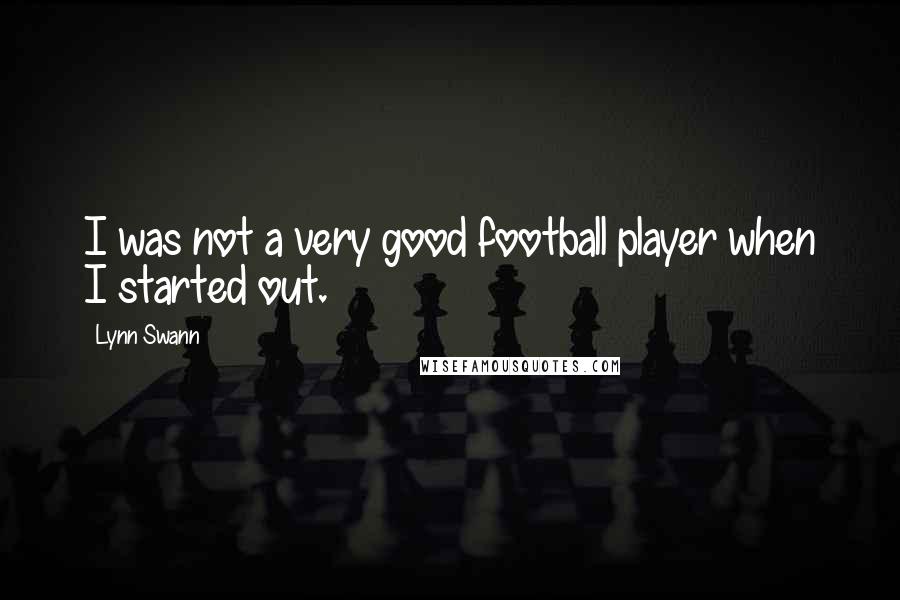 I was not a very good football player when I started out.

Lynn Swann

WISEFAMOUSQUOTES.COM